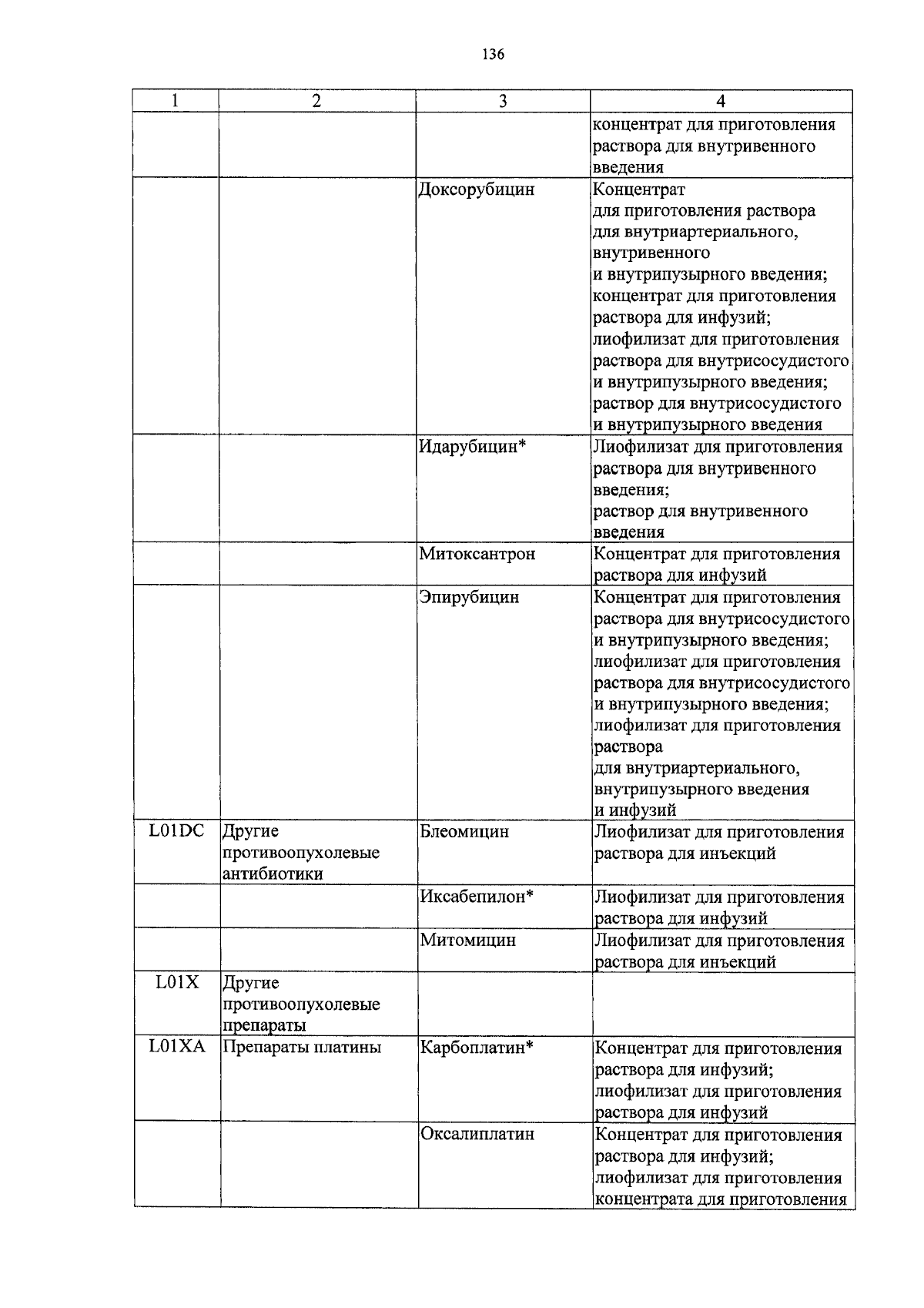 136

| 1 | 2 | 3 | 4 |
|---|---|---|---|
| | | | концентрат для приготовления раствора для внутривенного введения |
| | | Доксорубицин | Концентрат для приготовления раствора для внутриартериального, внутривенного и внутрипузырного введения; концентрат для приготовления раствора для инфузий; лиофилизат для приготовления раствора для внутрисосудистого и внутрипузырного введения; раствор для внутрисосудистого и внутрипузырного введения |
| | | Идарубицин* | Лиофилизат для приготовления раствора для внутривенного введения; раствор для внутривенного введения |
| | | Митоксантрон | Концентрат для приготовления раствора для инфузий |
| | | Эпирубицин | Концентрат для приготовления раствора для внутрисосудистого и внутрипузырного введения; лиофилизат для приготовления раствора для внутрисосудистого и внутрипузырного введения; лиофилизат для приготовления раствора для внутриартериального, внутрипузырного введения и инфузий |
| L01DC | Другие противоопухолевые антибиотики | Блеомицин | Лиофилизат для приготовления раствора для инъекций |
| | | Иксабепилон* | Лиофилизат для приготовления раствора для инфузий |
| | | Митомицин | Лиофилизат для приготовления раствора для инъекций |
| L01X | Другие противоопухолевые препараты | | |
| L01XA | Препараты платины | Карбоплатин* | Концентрат для приготовления раствора для инфузий; лиофилизат для приготовления раствора для инфузий |
| | | Оксалиплатин | Концентрат для приготовления раствора для инфузий; лиофилизат для приготовления концентрата для приготовления |